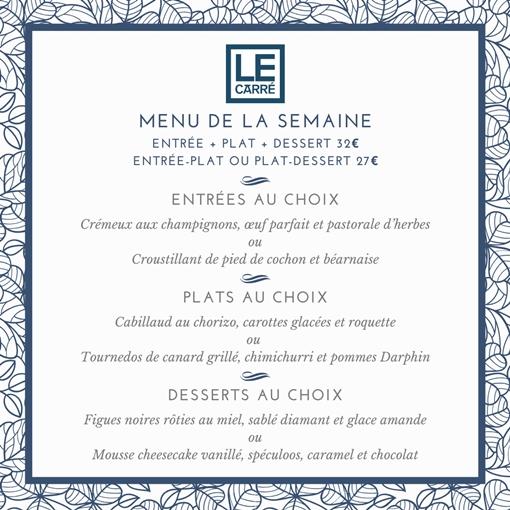 LE CARRÉ

MENU DE LA SEMAINE
ENTRÉE + PLAT + DESSERT 32€
ENTRÉE-PLAT OU PLAT-DESSERT 27€

ENTRÉES AU CHOIX
Crémeux aux champignons, œuf parfait et pastorale d'herbes
ou
Croustillant de pied de cochon et béarnaise

PLATS AU CHOIX
Cabillaud au chorizo, carottes glacées et roquette
ou
Tournedos de canard grillé, chimichurri et pommes Darphin

DESSERTS AU CHOIX
Figues noires rôties au miel, sablé diamant et glace amande
ou
Mousse cheesecake vanillé, spéculoos, caramel et chocolat